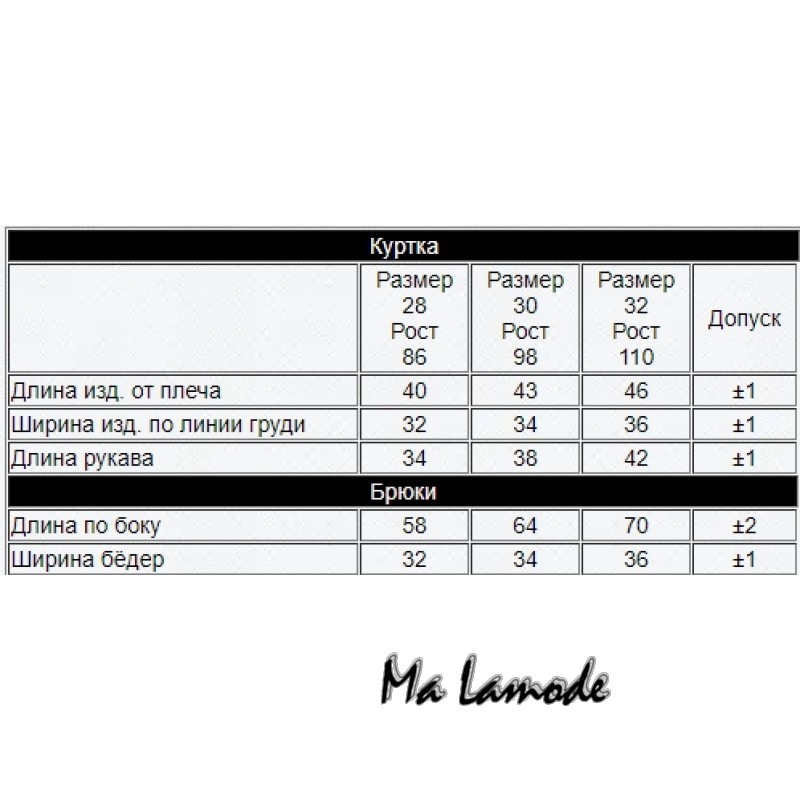 | Куртка | | | | |
|---|---|---|---|---|
| | Размер 28 Рост 86 | Размер 30 Рост 98 | Размер 32 Рост 110 | Допуск |
| Длина изд. от плеча | 40 | 43 | 46 | ±1 |
| Ширина изд. по линии груди | 32 | 34 | 36 | ±1 |
| Длина рукава | 34 | 38 | 42 | ±1 |
| Брюки | | | | |
| Длина по боку | 58 | 64 | 70 | ±2 |
| Ширина бёдер | 32 | 34 | 36 | ±1 |

Ma Lamode